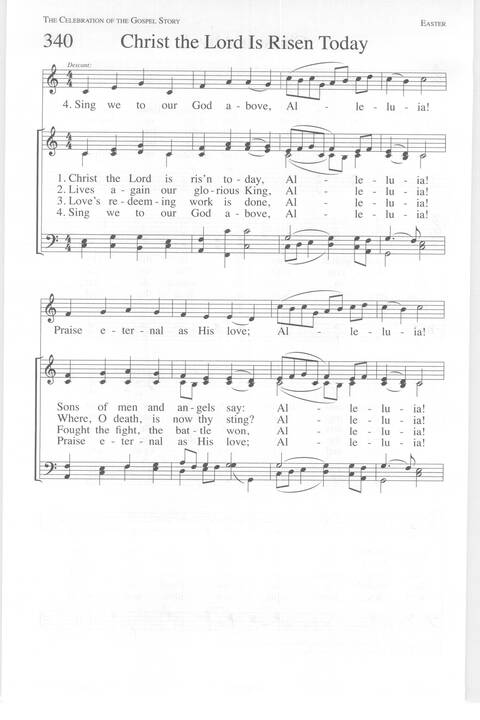 THE CELEBRATION OF THE GOSPEL STORY

EASTER

340 Christ the Lord Is Risen Today

Descant:

4. Sing we to our God a - bove, Al - le - lu - ia!

1. Christ the Lord is ris'n to - day, Al - le - lu - ia!
2. Lives a - gain our glo - rious King, Al - le - lu - ia!
3. Love's re - deem - ing work is done, Al - le - lu - ia!
4. Sing we to our God a - bove, Al - le - lu - ia!

Praise e - ter - nal as His love; Al - le - lu - ia!

Sons of men and an - gels say: Al - le - lu - ia!
Where, O death, is now thy sting? Al - le - lu - ia!
Fought the fight, the bat - tle won, Al - le - lu - ia!
Praise e - ter - nal as His love; Al - le - lu - ia!